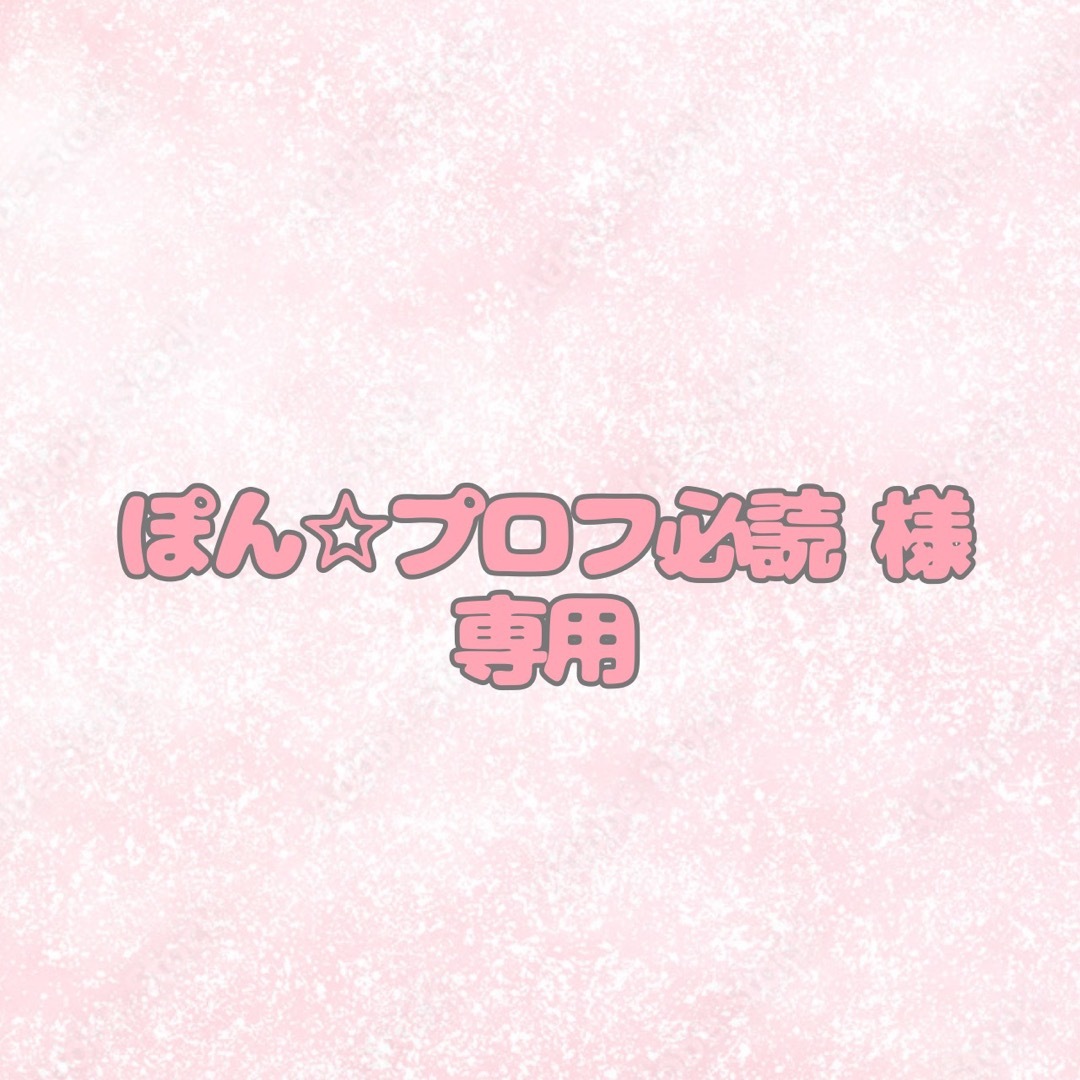 ぽん☆プロフ必読 様
専用